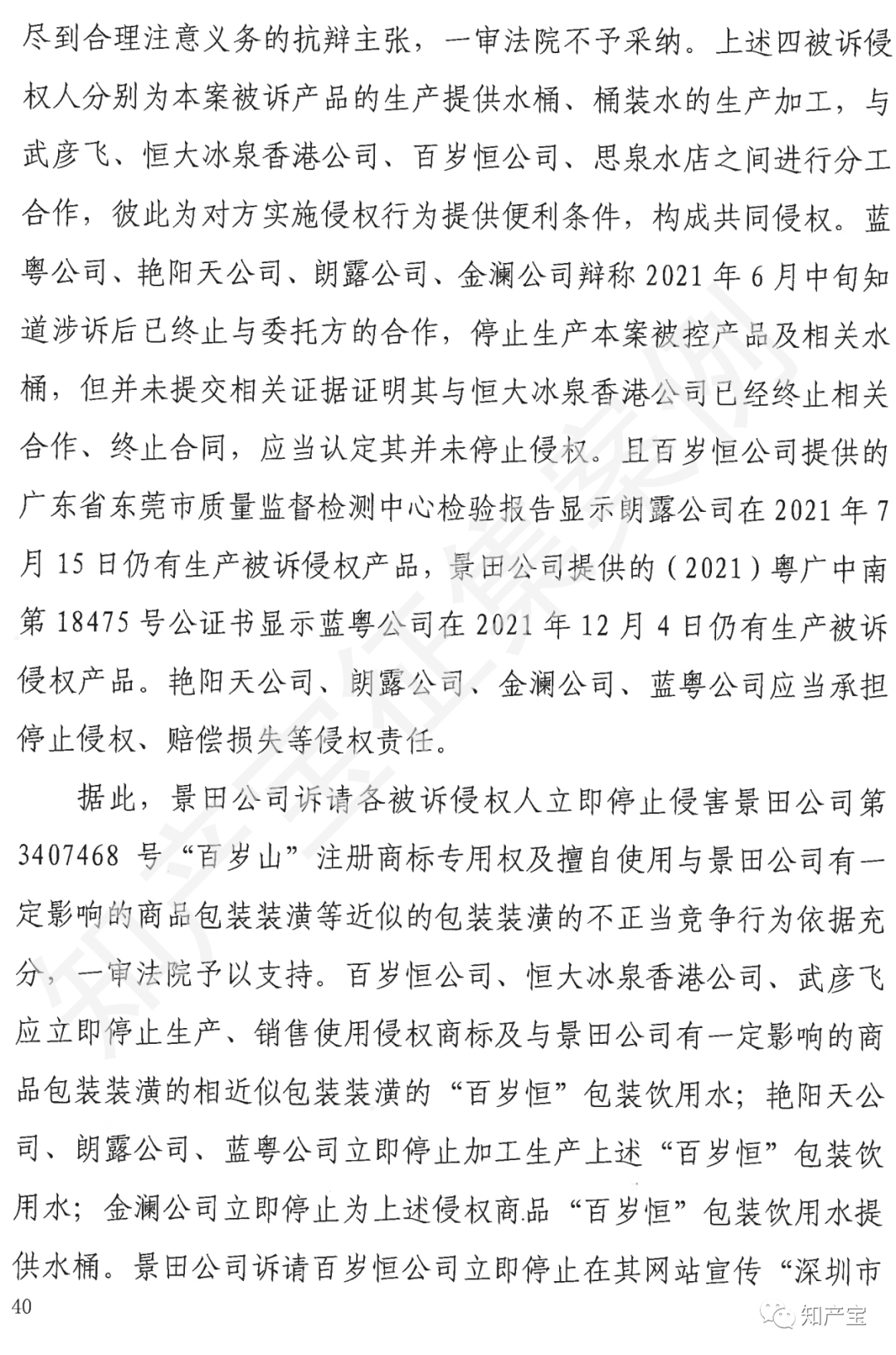 尽到合理注意义务的抗辩主张，一审法院不予采纳。上述四被诉侵权人分别为本案被诉产品的生产提供水桶、桶装水的生产加工，与武彦飞、恒大冰泉香港公司、百岁恒公司、思泉水店之间进行分工合作，彼此为对方实施侵权行为提供便利条件，构成共同侵权。蓝粤公司、艳阳天公司、朗露公司、金澜公司辩称 2021 年 6 月中旬知道涉诉后已终止与委托方的合作，停止生产本案被控产品及相关水桶，但并未提交相关证据证明其与恒大冰泉香港公司已经终止相关合作、终止合同，应当认定其并未停止侵权。且百岁恒公司提供的广东省东莞市质量监督检测中心检验报告显示朗露公司在 2021 年 7 月 15 日仍有生产被诉侵权产品，景田公司提供的（2021）粤广中南第 18475 号公证书显示蓝粤公司在 2021 年 12 月 4 日仍有生产被诉侵权产品。艳阳天公司、朗露公司、金澜公司、蓝粤公司应当承担停止侵权、赔偿损失等侵权责任。

据此，景田公司诉请各被诉侵权人立即停止侵害景田公司第 3407468 号“百岁山”注册商标专用权及擅自使用与景田公司有一定影响的商品包装装潢等近似的包装装潢的不正当竞争行为依据充分，一审法院予以支持。百岁恒公司、恒大冰泉香港公司、武彦飞应立即停止生产、销售使用侵权商标及与景田公司有一定影响的商品包装装潢的相近似包装装潢的“百岁恒”包装饮用水；艳阳天公司、朗露公司、蓝粤公司立即停止加工生产上述“百岁恒”包装饮用水；金澜公司立即停止为上述侵权商品“百岁恒”包装饮用水提供水桶。景田公司诉请百岁恒公司立即停止在其网站宣传“深圳市

40

知产宝